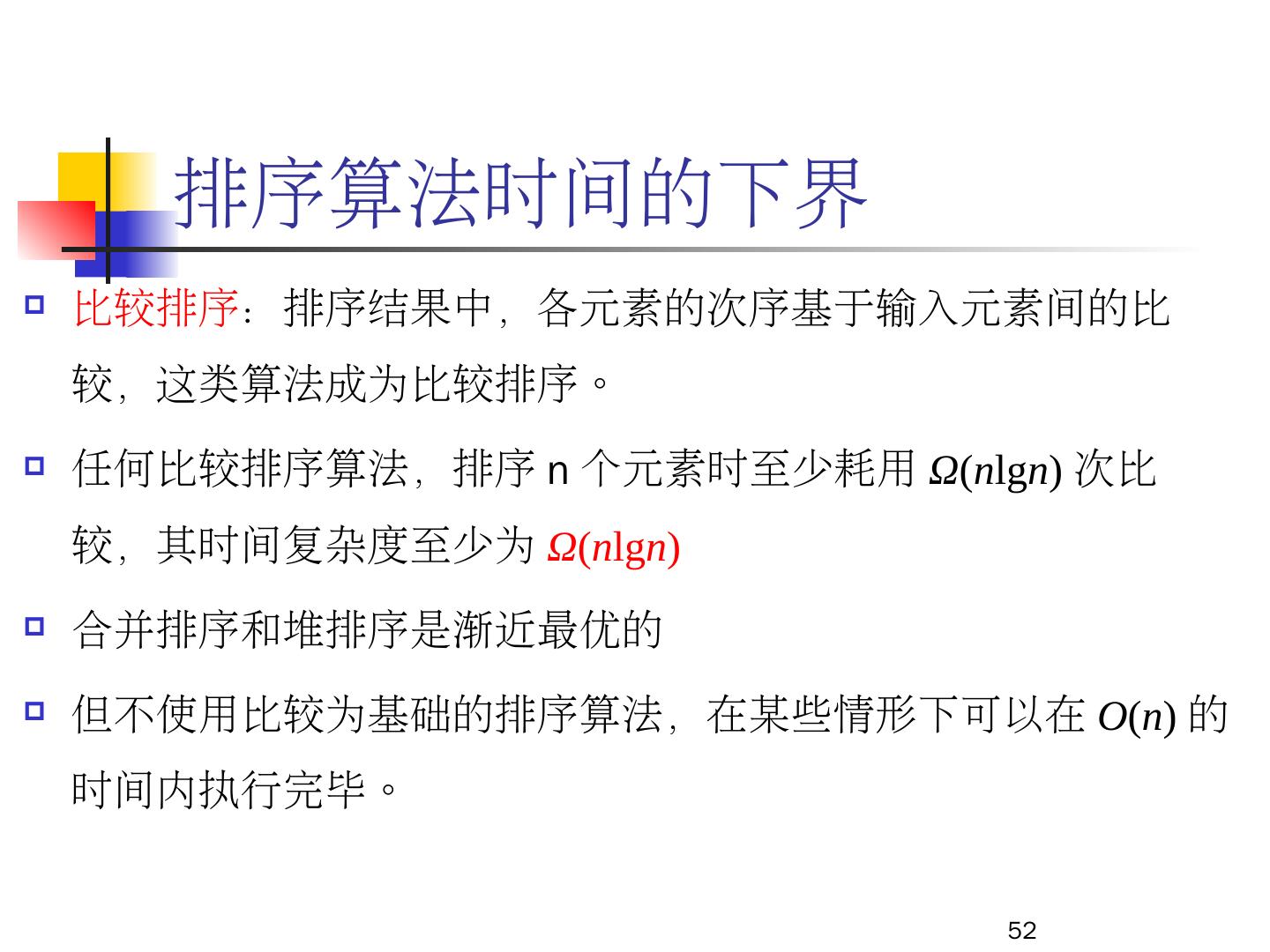 排序算法时间的下界

• 比较排序：排序结果中，各元素的次序基于输入元素间的比较，这类算法成为比较排序。

• 任何比较排序算法，排序n个元素时至少耗用$\Omega(n\lg n)$次比较，其时间复杂度至少为$\Omega(n\lg n)$

• 合并排序和堆排序是渐近最优的

• 但不使用比较为基础的排序算法，在某些情形下可以在$O(n)$的时间内执行完毕。

52